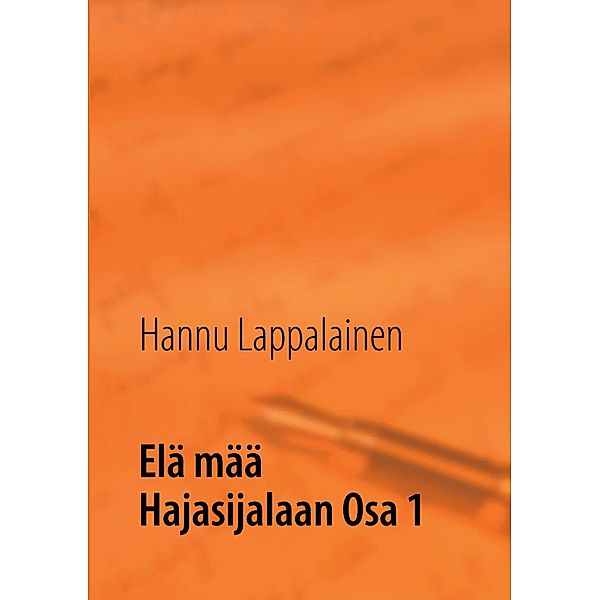 Hannu Lappalainen

Elä mää
Hajasijalaan Osa 1